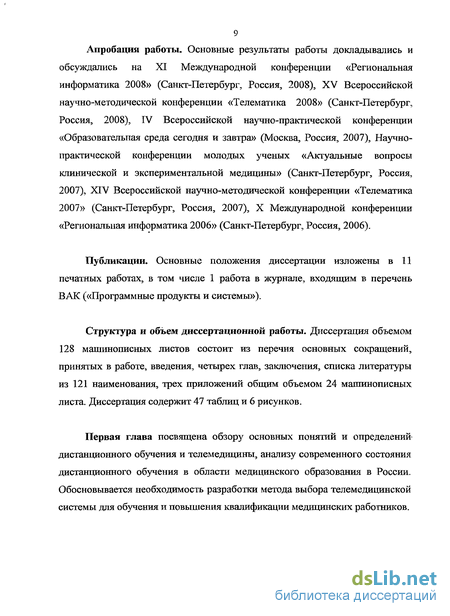 9

**Апробация работы.** Основные результаты работы докладывались и обсуждались на XI Международной конференции «Региональная информатика 2008» (Санкт-Петербург, Россия, 2008), XV Всероссийской научно-методической конференции «Телематика 2008» (Санкт-Петербург, Россия, 2008), IV Всероссийской научно-практической конференции «Образовательная среда сегодня и завтра» (Москва, Россия, 2007), Научно-практической конференции молодых ученых «Актуальные вопросы клинической и экспериментальной медицины» (Санкт-Петербург, Россия, 2007), XIV Всероссийской научно-методической конференции «Телематика 2007» (Санкт-Петербург, Россия, 2007), X Международной конференции «Региональная информатика 2006» (Санкт-Петербург, Россия, 2006).

**Публикации.** Основные положения диссертации изложены в 11 печатных работах, в том числе 1 работа в журнале, входящим в перечень ВАК («Программные продукты и системы»).

**Структура и объем диссертационной работы.** Диссертация объемом 128 машинописных листов состоит из перечня основных сокращений, принятых в работе, введения, четырех глав, заключения, списка литературы из 121 наименования, трех приложений общим объемом 24 машинописных листа. Диссертация содержит 47 таблиц и 6 рисунков.

**Первая глава** посвящена обзору основных понятий и определений дистанционного обучения и телемедицины, анализу современного состояния дистанционного обучения в области медицинского образования в России. Обосновывается необходимость разработки метода выбора телемедицинской системы для обучения и повышения квалификации медицинских работников.

dsLib.net
библиотека диссертаций